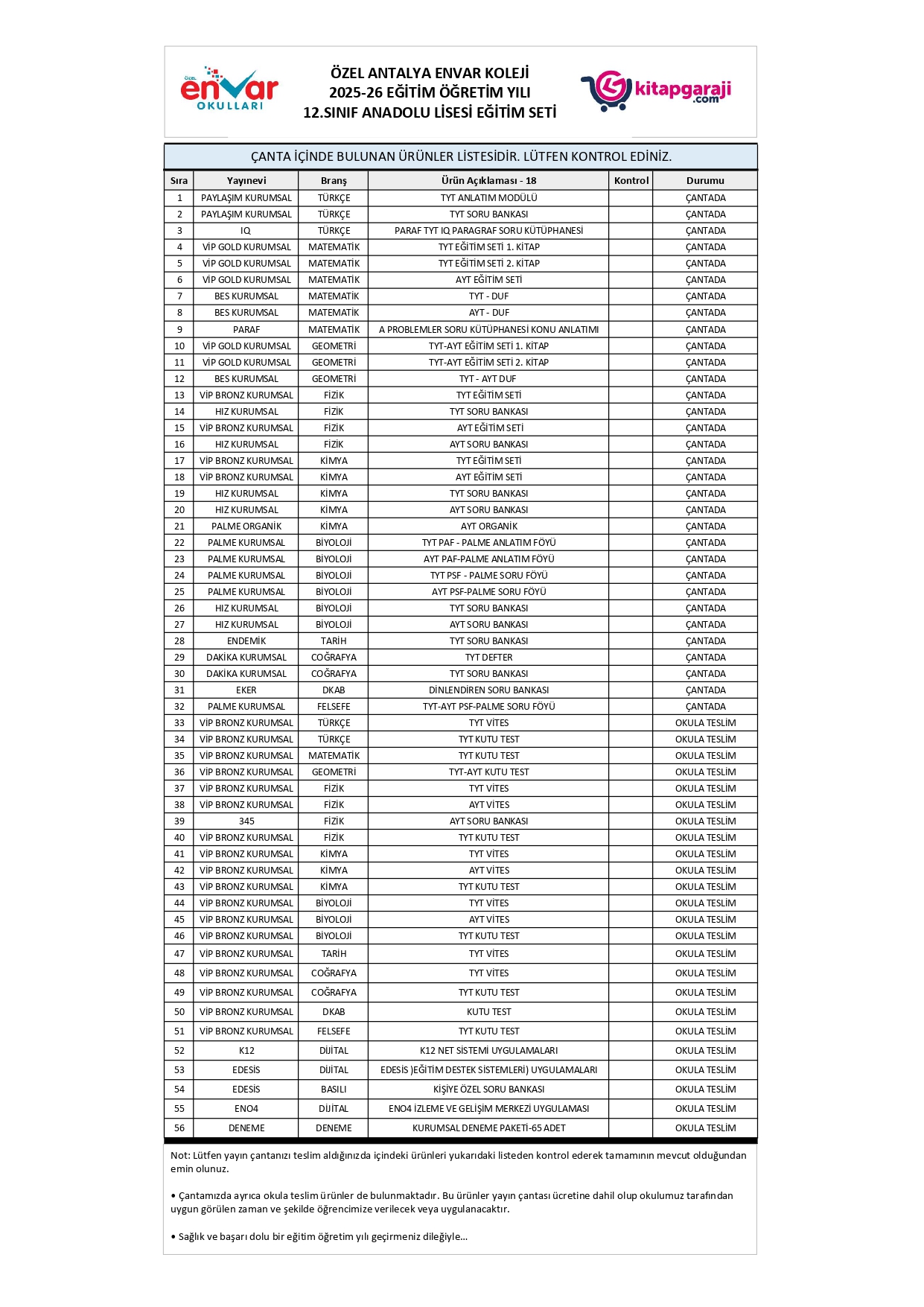 ÖZEL envar OKULLARI

ÖZEL ANTALYA ENVAR KOLEJİ
2025-26 EĞİTİM ÖĞRETİM YILI
12.SINIF ANADOLU LİSESİ EĞİTİM SETİ

kitapgaraji .com

ÇANTA İÇİNDE BULUNAN ÜRÜNLER LİSTESİDİR. LÜTFEN KONTROL EDİNİZ.

| Sıra | Yayınevi | Branş | Ürün Açıklaması - 18 | Kontrol | Durumu |
|---|---|---|---|---|---|
| 1 | PAYLAŞIM KURUMSAL | TÜRKÇE | TYT ANLATIM MODÜLÜ | | ÇANTADA |
| 2 | PAYLAŞIM KURUMSAL | TÜRKÇE | TYT SORU BANKASI | | ÇANTADA |
| 3 | IQ | TÜRKÇE | PARAF TYT IQ PARAGRAF SORU KÜTÜPHANESİ | | ÇANTADA |
| 4 | VİP GOLD KURUMSAL | MATEMATİK | TYT EĞİTİM SETİ 1. KİTAP | | ÇANTADA |
| 5 | VİP GOLD KURUMSAL | MATEMATİK | TYT EĞİTİM SETİ 2. KİTAP | | ÇANTADA |
| 6 | VİP GOLD KURUMSAL | MATEMATİK | AYT EĞİTİM SETİ | | ÇANTADA |
| 7 | BES KURUMSAL | MATEMATİK | TYT - DUF | | ÇANTADA |
| 8 | BES KURUMSAL | MATEMATİK | AYT - DUF | | ÇANTADA |
| 9 | PARAF | MATEMATİK | A PROBLEMLER SORU KÜTÜPHANESİ KONU ANLATIMI | | ÇANTADA |
| 10 | VİP GOLD KURUMSAL | GEOMETRİ | TYT-AYT EĞİTİM SETİ 1. KİTAP | | ÇANTADA |
| 11 | VİP GOLD KURUMSAL | GEOMETRİ | TYT-AYT EĞİTİM SETİ 2. KİTAP | | ÇANTADA |
| 12 | BES KURUMSAL | GEOMETRİ | TYT - AYT DUF | | ÇANTADA |
| 13 | VİP BRONZ KURUMSAL | FİZİK | TYT EĞİTİM SETİ | | ÇANTADA |
| 14 | HIZ KURUMSAL | FİZİK | TYT SORU BANKASI | | ÇANTADA |
| 15 | VİP BRONZ KURUMSAL | FİZİK | AYT EĞİTİM SETİ | | ÇANTADA |
| 16 | HIZ KURUMSAL | FİZİK | AYT SORU BANKASI | | ÇANTADA |
| 17 | VİP BRONZ KURUMSAL | KİMYA | TYT EĞİTİM SETİ | | ÇANTADA |
| 18 | VİP BRONZ KURUMSAL | KİMYA | AYT EĞİTİM SETİ | | ÇANTADA |
| 19 | HIZ KURUMSAL | KİMYA | TYT SORU BANKASI | | ÇANTADA |
| 20 | HIZ KURUMSAL | KİMYA | AYT SORU BANKASI | | ÇANTADA |
| 21 | PALME ORGANİK | KİMYA | AYT ORGANİK | | ÇANTADA |
| 22 | PALME KURUMSAL | BİYOLOJİ | TYT PAF - PALME ANLATIM FÖYÜ | | ÇANTADA |
| 23 | PALME KURUMSAL | BİYOLOJİ | AYT PAF-PALME ANLATIM FÖYÜ | | ÇANTADA |
| 24 | PALME KURUMSAL | BİYOLOJİ | TYT PSF - PALME SORU FÖYÜ | | ÇANTADA |
| 25 | PALME KURUMSAL | BİYOLOJİ | AYT PSF-PALME SORU FÖYÜ | | ÇANTADA |
| 26 | HIZ KURUMSAL | BİYOLOJİ | TYT SORU BANKASI | | ÇANTADA |
| 27 | HIZ KURUMSAL | BİYOLOJİ | AYT SORU BANKASI | | ÇANTADA |
| 28 | ENDEMİK | TARİH | TYT SORU BANKASI | | ÇANTADA |
| 29 | DAKİKA KURUMSAL | COĞRAFYA | TYT DEFTER | | ÇANTADA |
| 30 | DAKİKA KURUMSAL | COĞRAFYA | TYT SORU BANKASI | | ÇANTADA |
| 31 | EKER | DKAB | DİNLENDİREN SORU BANKASI | | ÇANTADA |
| 32 | PALME KURUMSAL | FELSEFE | TYT-AYT PSF-PALME SORU FÖYÜ | | ÇANTADA |
| 33 | VİP BRONZ KURUMSAL | TÜRKÇE | TYT VİTES | | OKULA TESLİM |
| 34 | VİP BRONZ KURUMSAL | TÜRKÇE | TYT KUTU TEST | | OKULA TESLİM |
| 35 | VİP BRONZ KURUMSAL | MATEMATİK | TYT KUTU TEST | | OKULA TESLİM |
| 36 | VİP BRONZ KURUMSAL | GEOMETRİ | TYT-AYT KUTU TEST | | OKULA TESLİM |
| 37 | VİP BRONZ KURUMSAL | FİZİK | TYT VİTES | | OKULA TESLİM |
| 38 | VİP BRONZ KURUMSAL | FİZİK | AYT VİTES | | OKULA TESLİM |
| 39 | 345 | FİZİK | AYT SORU BANKASI | | OKULA TESLİM |
| 40 | VİP BRONZ KURUMSAL | FİZİK | TYT KUTU TEST | | OKULA TESLİM |
| 41 | VİP BRONZ KURUMSAL | KİMYA | TYT VİTES | | OKULA TESLİM |
| 42 | VİP BRONZ KURUMSAL | KİMYA | AYT VİTES | | OKULA TESLİM |
| 43 | VİP BRONZ KURUMSAL | KİMYA | TYT KUTU TEST | | OKULA TESLİM |
| 44 | VİP BRONZ KURUMSAL | BİYOLOJİ | TYT VİTES | | OKULA TESLİM |
| 45 | VİP BRONZ KURUMSAL | BİYOLOJİ | AYT VİTES | | OKULA TESLİM |
| 46 | VİP BRONZ KURUMSAL | BİYOLOJİ | TYT KUTU TEST | | OKULA TESLİM |
| 47 | VİP BRONZ KURUMSAL | TARİH | TYT VİTES | | OKULA TESLİM |
| 48 | VİP BRONZ KURUMSAL | COĞRAFYA | TYT VİTES | | OKULA TESLİM |
| 49 | VİP BRONZ KURUMSAL | COĞRAFYA | TYT KUTU TEST | | OKULA TESLİM |
| 50 | VİP BRONZ KURUMSAL | DKAB | KUTU TEST | | OKULA TESLİM |
| 51 | VİP BRONZ KURUMSAL | FELSEFE | TYT KUTU TEST | | OKULA TESLİM |
| 52 | K12 | DİJİTAL | K12 NET SİSTEMİ UYGULAMALARI | | OKULA TESLİM |
| 53 | EDESİS | DİJİTAL | EDESİS )EĞİTİM DESTEK SİSTEMLERİ) UYGULAMALARI | | OKULA TESLİM |
| 54 | EDESİS | BASILI | KİŞİYE ÖZEL SORU BANKASI | | OKULA TESLİM |
| 55 | ENO4 | DİJİTAL | ENO4 İZLEME VE GELİŞİM MERKEZİ UYGULAMASI | | OKULA TESLİM |
| 56 | DENEME | DENEME | KURUMSAL DENEME PAKETİ-65 ADET | | OKULA TESLİM |

Not: Lütfen yayın çantanızı teslim aldığınızda içindeki ürünleri yukarıdaki listeden kontrol ederek tamamının mevcut olduğundan emin olunuz.

• Çantamızda ayrıca okula teslim ürünler de bulunmaktadır. Bu ürünler yayın çantası ücretine dahil olup okulumuz tarafından uygun görülen zaman ve şekilde öğrencimize verilecek veya uygulanacaktır.

• Sağlık ve başarı dolu bir eğitim öğretim yılı geçirmeniz dileğiyle...